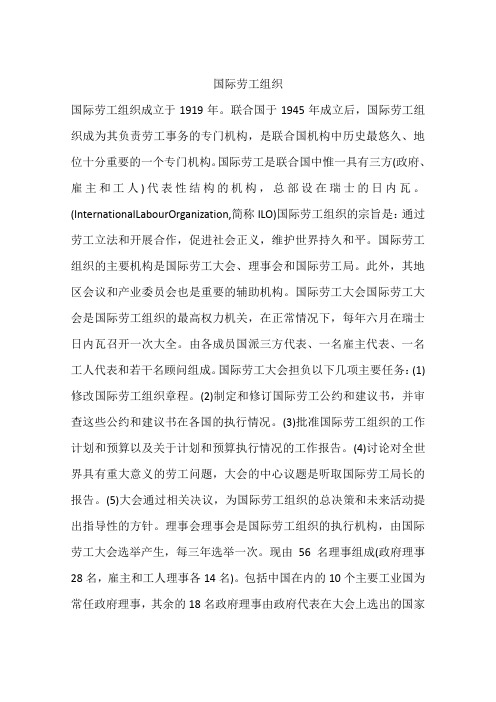 国际劳工组织

国际劳工组织成立于 1919 年。联合国于 1945 年成立后，国际劳工组织成为其负责劳工事务的专门机构，是联合国机构中历史最悠久、地位十分重要的一个专门机构。国际劳工是联合国中惟一具有三方(政府、雇主和工人)代表性结构的机构，总部设在瑞士的日内瓦。(InternationalLabourOrganization,简称 ILO)国际劳工组织的宗旨是：通过劳工立法和开展合作，促进社会正义，维护世界持久和平。国际劳工组织的主要机构是国际劳工大会、理事会和国际劳工局。此外，其地区会议和产业委员会也是重要的辅助机构。国际劳工大会国际劳工大会是国际劳工组织的最高权力机关，在正常情况下，每年六月在瑞士日内瓦召开一次大全。由各成员国派三方代表、一名雇主代表、一名工人代表和若干名顾问组成。国际劳工大会担负以下几项主要任务：(1)修改国际劳工组织章程。(2)制定和修订国际劳工公约和建议书，并审查这些公约和建议书在各国的执行情况。(3)批准国际劳工组织的工作计划和预算以及关于计划和预算执行情况的工作报告。(4)讨论对全世界具有重大意义的劳工问题，大会的中心议题是听取国际劳工局长的报告。(5)大会通过相关决议，为国际劳工组织的总决策和未来活动提出指导性的方针。理事会理事会是国际劳工组织的执行机构，由国际劳工大会选举产生，每三年选举一次。现由 56 名理事组成(政府理事 28 名，雇主和工人理事各 14 名)。包括中国在内的 10 个主要工业国为常任政府理事，其余的 18 名政府理事由政府代表在大会上选出的国家